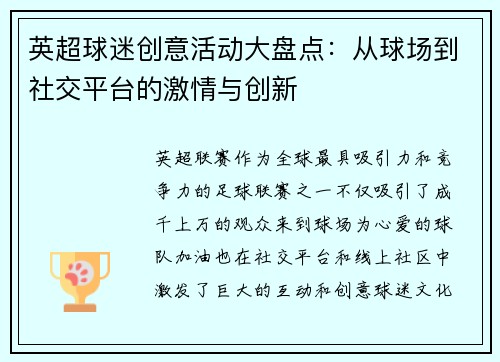 英超球迷创意活动大盘点：从球场到社交平台的激情与创新

英超联赛作为全球最具吸引力和竞争力的足球联赛之一不仅吸引了成千上万的观众来到球场为心爱的球队加油也在社交平台和线上社区中激发了巨大的互动和创意球迷文化